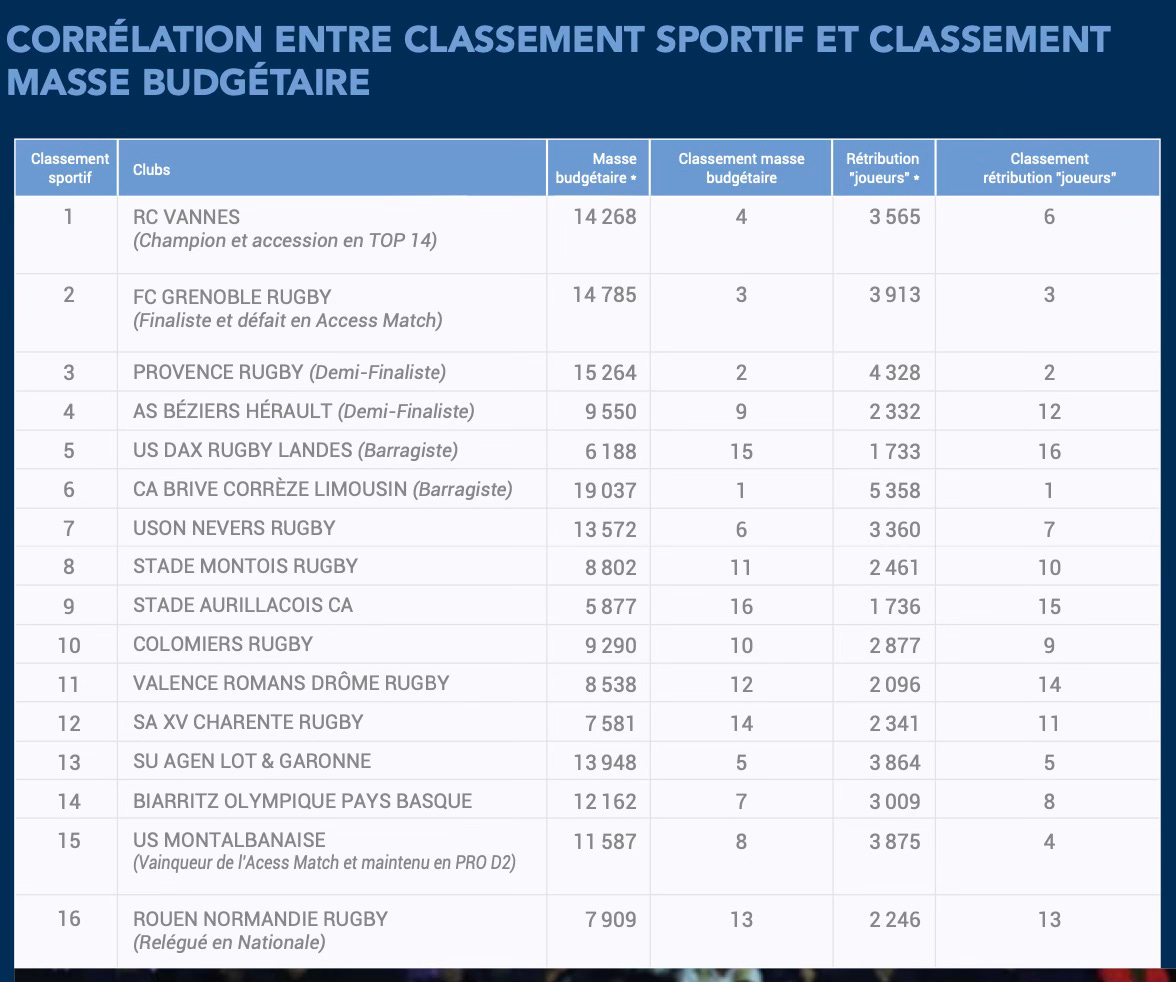 CORRÉLATION ENTRE CLASSEMENT SPORTIF ET CLASSEMENT MASSE BUDGÉTAIRE

| Classement sportif | Clubs | Masse budgétaire * | Classement masse budgétaire | Rétribution "joueurs" * | Classement rétribution "joueurs" |
|---|---|---|---|---|---|
| 1 | RC VANNES (Champion et accession en TOP 14) | 14 268 | 4 | 3 565 | 6 |
| 2 | FC GRENOBLE RUGBY (Finaliste et défait en Access Match) | 14 785 | 3 | 3 913 | 3 |
| 3 | PROVENCE RUGBY (Demi-Finaliste) | 15 264 | 2 | 4 328 | 2 |
| 4 | AS BÉZIERS HÉRAULT (Demi-Finaliste) | 9 550 | 9 | 2 332 | 12 |
| 5 | US DAX RUGBY LANDES (Barragiste) | 6 188 | 15 | 1 733 | 16 |
| 6 | CA BRIVE CORRÈZE LIMOUSIN (Barragiste) | 19 037 | 1 | 5 358 | 1 |
| 7 | USON NEVERS RUGBY | 13 572 | 6 | 3 360 | 7 |
| 8 | STADE MONTOIS RUGBY | 8 802 | 11 | 2 461 | 10 |
| 9 | STADE AURILLACOIS CA | 5 877 | 16 | 1 736 | 15 |
| 10 | COLOMIERS RUGBY | 9 290 | 10 | 2 877 | 9 |
| 11 | VALENCE ROMANS DRÔME RUGBY | 8 538 | 12 | 2 096 | 14 |
| 12 | SA XV CHARENTE RUGBY | 7 581 | 14 | 2 341 | 11 |
| 13 | SU AGEN LOT & GARONNE | 13 948 | 5 | 3 864 | 5 |
| 14 | BIARRITZ OLYMPIQUE PAYS BASQUE | 12 162 | 7 | 3 009 | 8 |
| 15 | US MONTALBANAISE (Vainqueur de l'Acess Match et maintenu en PRO D2) | 11 587 | 8 | 3 875 | 4 |
| 16 | ROUEN NORMANDIE RUGBY (Relégué en Nationale) | 7 909 | 13 | 2 246 | 13 |